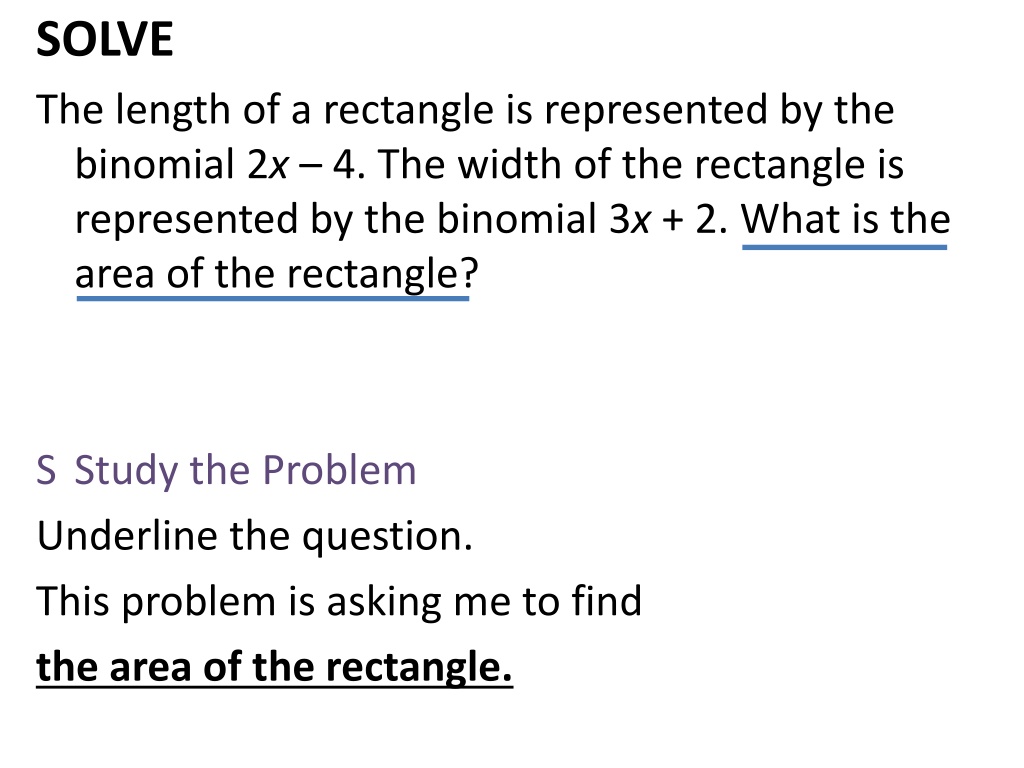 SOLVE

The length of a rectangle is represented by the binomial $2x - 4$. The width of the rectangle is represented by the binomial $3x + 2$. What is the area of the rectangle?

S Study the Problem

Underline the question.

This problem is asking me to find

the area of the rectangle.